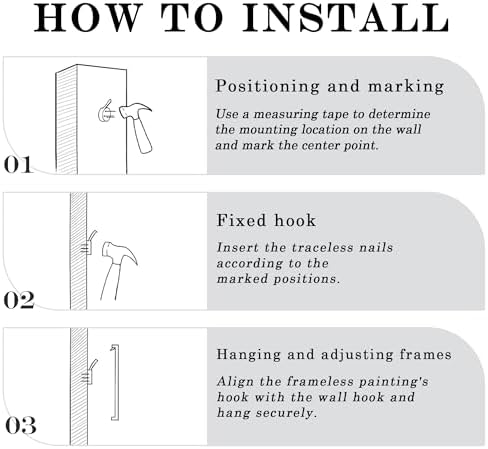 HOW TO INSTALL

01

Positioning and marking

Use a measuring tape to determine the mounting location on the wall and mark the center point.

02

Fixed hook

Insert the traceless nails according to the marked positions.

03

Hanging and adjusting frames

Align the frameless painting's hook with the wall hook and hang securely.